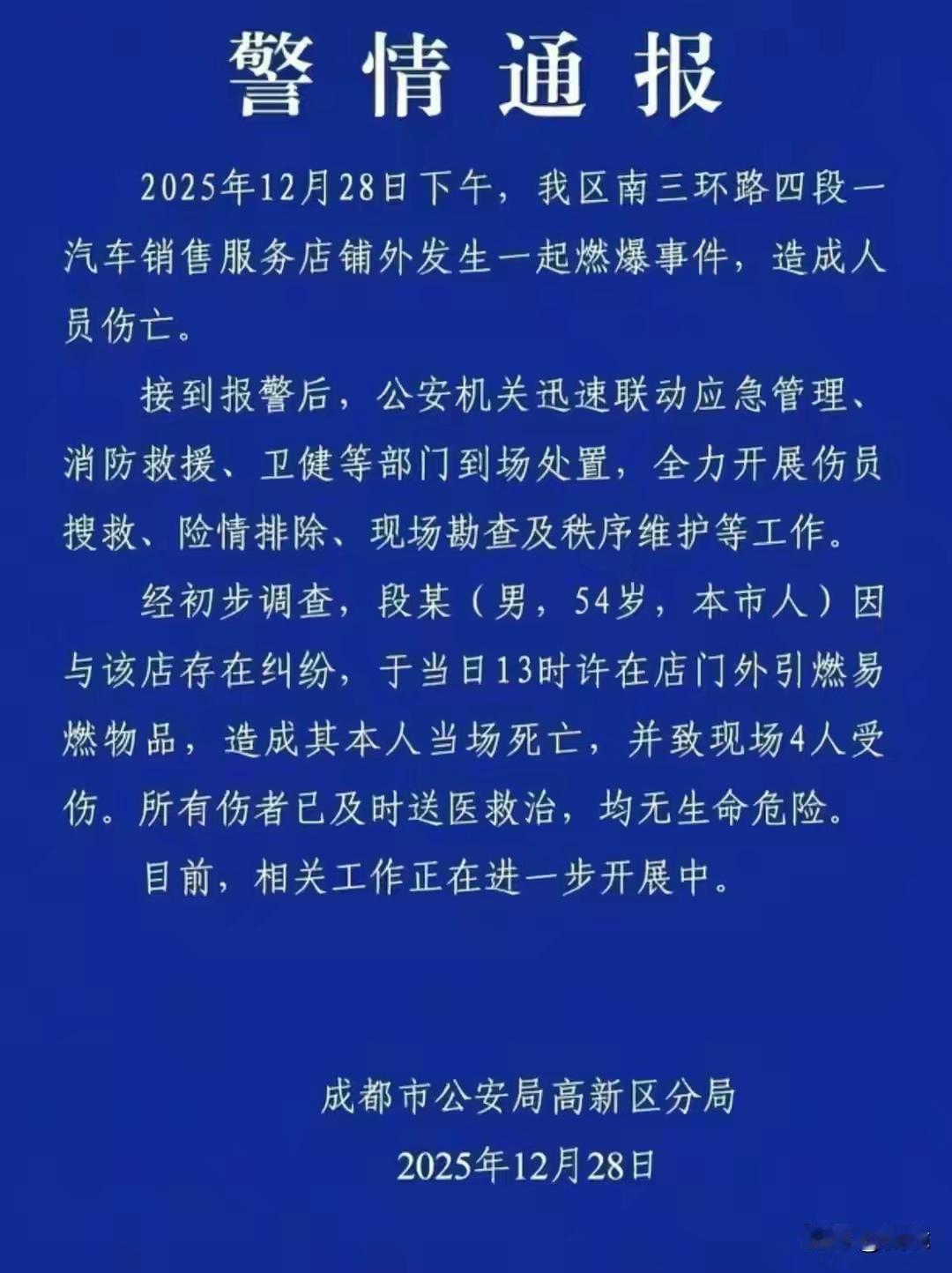 警情通报

2025年12月28日下午，我区南三环路四段一汽车销售服务店铺外发生一起燃爆事件，造成人员伤亡。

接到报警后，公安机关迅速联动应急管理、消防救援、卫健等部门到场处置，全力开展伤员搜救、险情排除、现场勘查及秩序维护等工作。

经初步调查，段某（男，54岁，本市人）因与该店存在纠纷，于当日13时许在店门外引燃易燃物品，造成其本人当场死亡，并致现场4人受伤。所有伤者已及时送医救治，均无生命危险。

目前，相关工作正在进一步开展中。

成都市公安局高新区分局

2025年12月28日